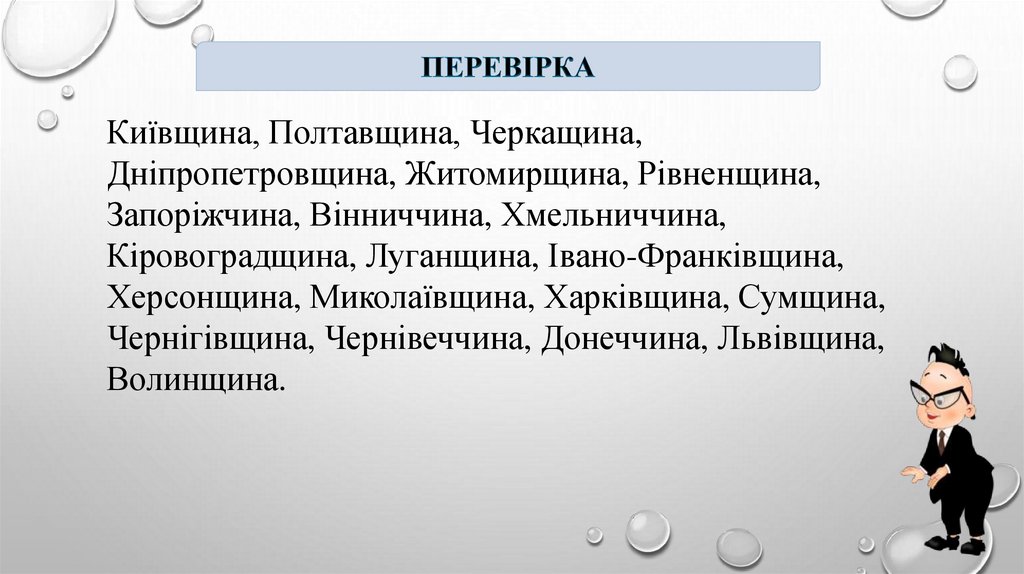 ПЕРЕВІРКА

Київщина, Полтавщина, Черкащина, Дніпропетровщина, Житомирщина, Рівненщина, Запоріжчина, Вінниччина, Хмельниччина, Кіровоградщина, Луганщина, Івано-Франківщина, Херсонщина, Миколаївщина, Харківщина, Сумщина, Чернігівщина, Чернівеччина, Донеччина, Львівщина, Волинщина.